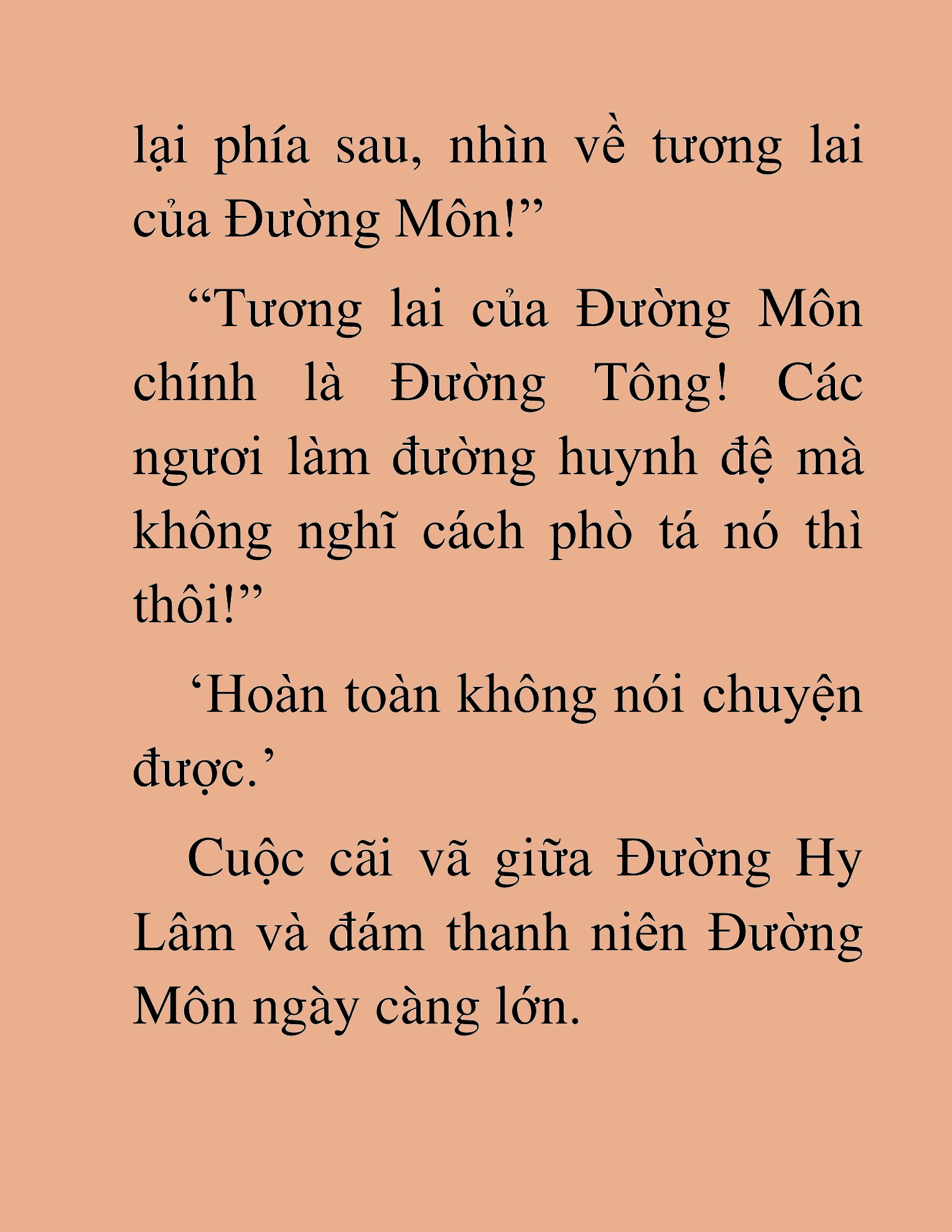 lại phía sau, nhìn về tương lai của Đường Môn!”

“Tương lai của Đường Môn chính là Đường Tông! Các ngươi làm đường huynh đệ mà không nghĩ cách phò tá nó thì thôi!”

‘Hoàn toàn không nói chuyện được.’

Cuộc cãi vã giữa Đường Hy Lâm và đám thanh niên Đường Môn ngày càng lớn.